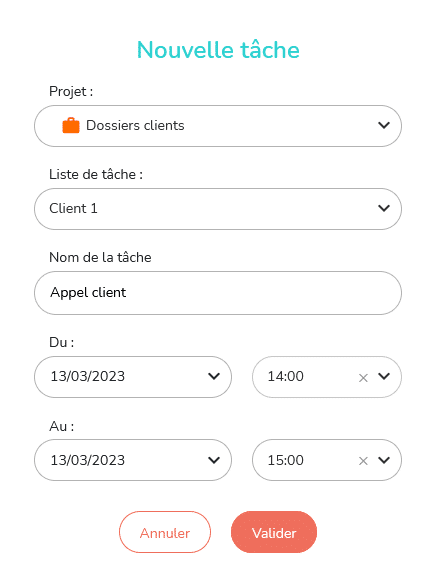 Nouvelle tâche

Projet :

Dossiers clients

Liste de tâche :

Client 1

Nom de la tâche

Appel client

Du :

13/03/2023

14:00

Au :

13/03/2023

15:00

Annuler

Valider